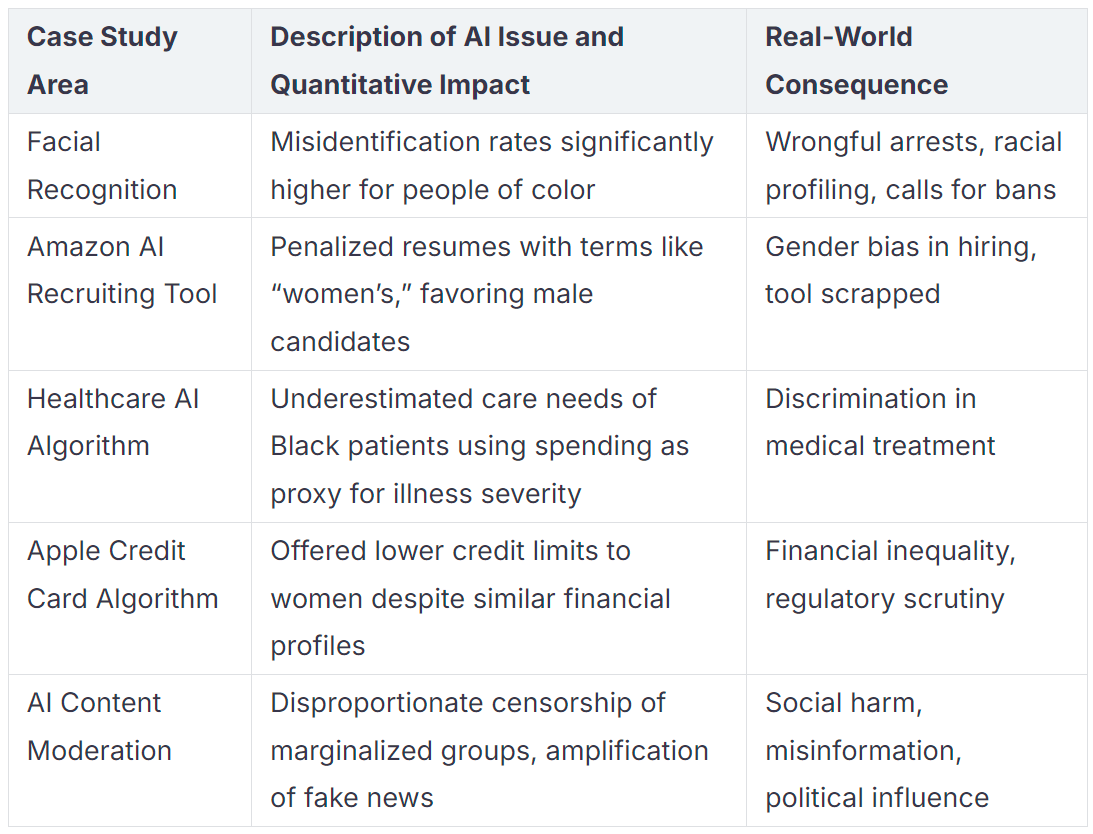 | Case Study Area | Description of AI Issue and Quantitative Impact | Real-World Consequence |
|---|---|---|
| Facial Recognition | Misidentification rates significantly higher for people of color | Wrongful arrests, racial profiling, calls for bans |
| Amazon AI Recruiting Tool | Penalized resumes with terms like “women’s,” favoring male candidates | Gender bias in hiring, tool scrapped |
| Healthcare AI Algorithm | Underestimated care needs of Black patients using spending as proxy for illness severity | Discrimination in medical treatment |
| Apple Credit Card Algorithm | Offered lower credit limits to women despite similar financial profiles | Financial inequality, regulatory scrutiny |
| AI Content Moderation | Disproportionate censorship of marginalized groups, amplification of fake news | Social harm, misinformation, political influence |